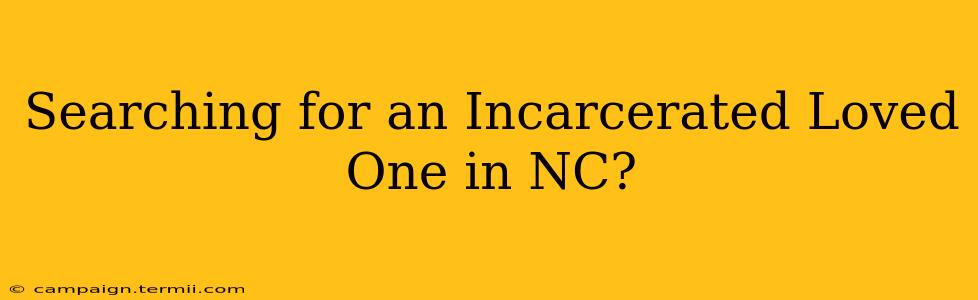 Searching for an Incarcerated Loved One in NC?

© campaign.termii.com